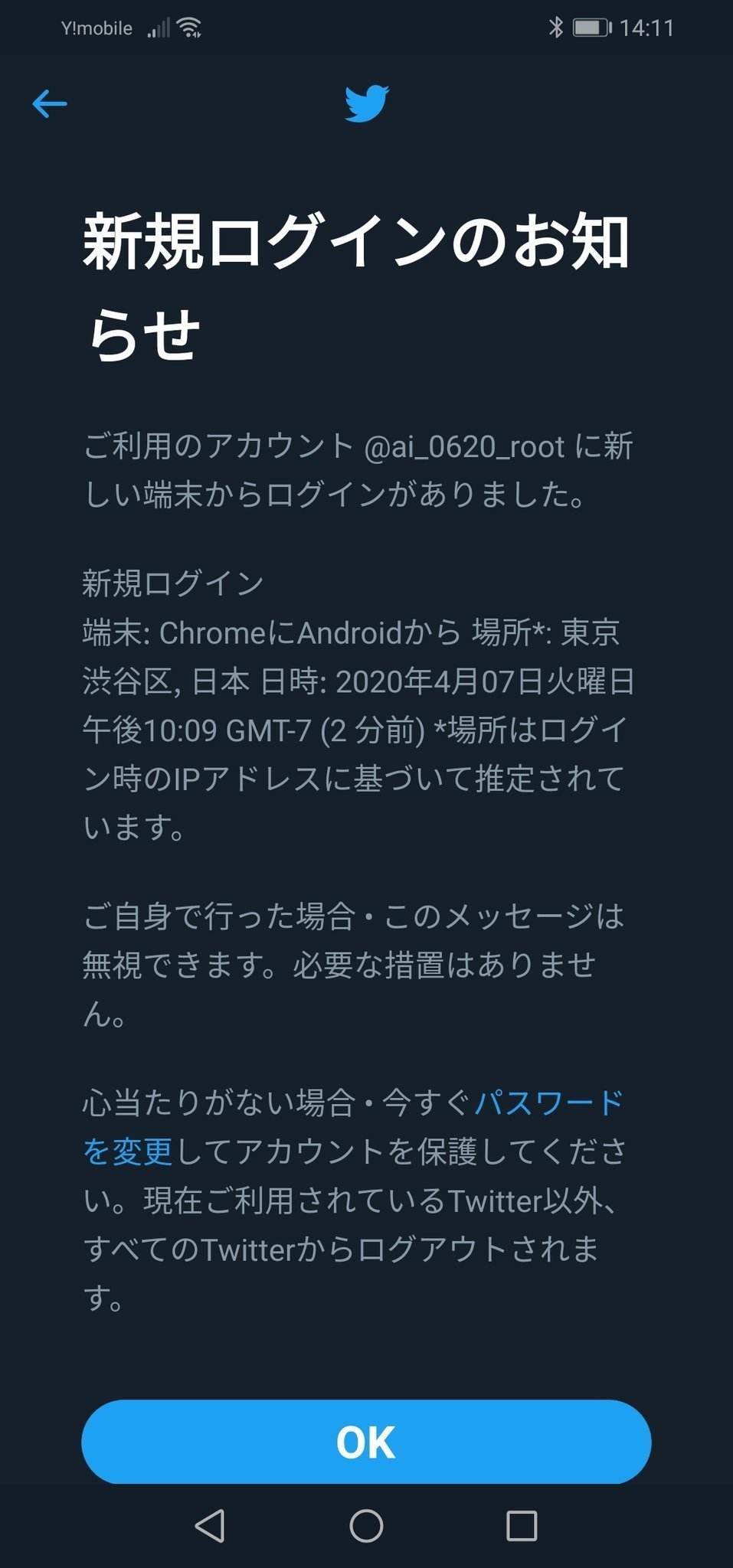 Y!mobile 14:11

新規ログインのお知らせ

ご利用のアカウント @ai_0620_root に新しい端末からログインがありました。

新規ログイン
端末: ChromeにAndroidから 場所*: 東京 渋谷区, 日本 日時: 2020年4月07日火曜日 午後10:09 GMT-7 (2 分前) *場所はログイン時のIPアドレスに基づいて推定されています。

ご自身で行った場合・このメッセージは無視できます。必要な措置はありません。

心当たりがない場合・今すぐパスワードを変更してアカウントを保護してください。現在ご利用されているTwitter以外、すべてのTwitterからログアウトされます。

OK